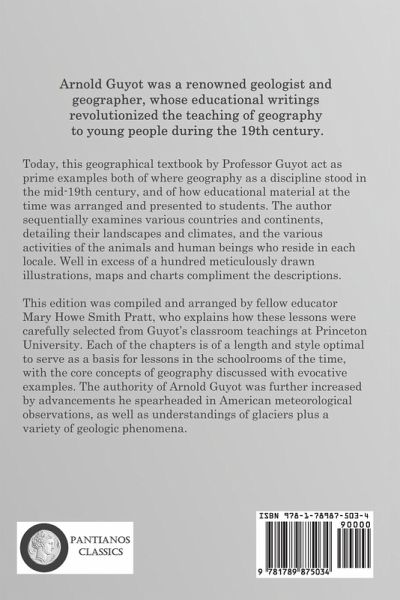 Arnold Guyot was a renowned geologist and geographer, whose educational writings revolutionized the teaching of geography to young people during the 19th century.

Today, this geographical textbook by Professor Guyot act as prime examples both of where geography as a discipline stood in the mid-19th century, and of how educational material at the time was arranged and presented to students. The author sequentially examines various countries and continents, detailing their landscapes and climates, and the various activities of the animals and human beings who reside in each locale. Well in excess of a hundred meticulously drawn illustrations, maps and charts compliment the descriptions.

This edition was compiled and arranged by fellow educator Mary Howe Smith Pratt, who explains how these lessons were carefully selected from Guyot's classroom teachings at Princeton University. Each of the chapters is of a length and style optimal to serve as a basis for lessons in the schoolrooms of the time, with the core concepts of geography discussed with evocative examples. The authority of Arnold Guyot was further increased by advancements he spearheaded in American meteorological observations, as well as understandings of glaciers plus a variety of geologic phenomena.

PANTIANOS CLASSICS

ISBN 978-1-78987-503-4

90000

9 781789 875034